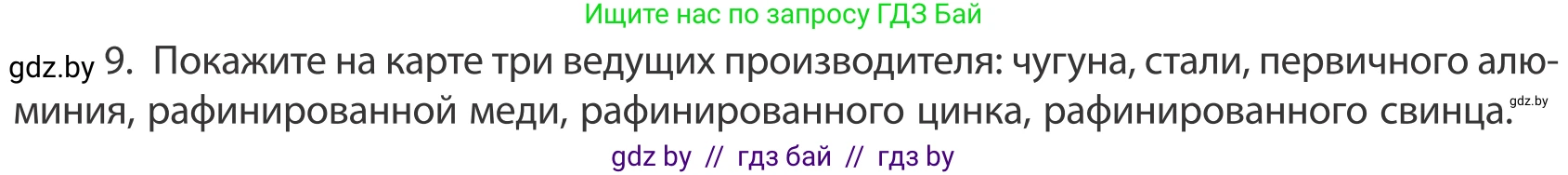 Ищите нас по запросу ГДЗ Бай

gdz.by 9. Покажите на карте три ведущих производителя: чугуна, стали, первичного алюминия, рафинированной меди, рафинированного цинка, рафинированного свинца. gdz.by

gdz by // гдз бай // гдз by